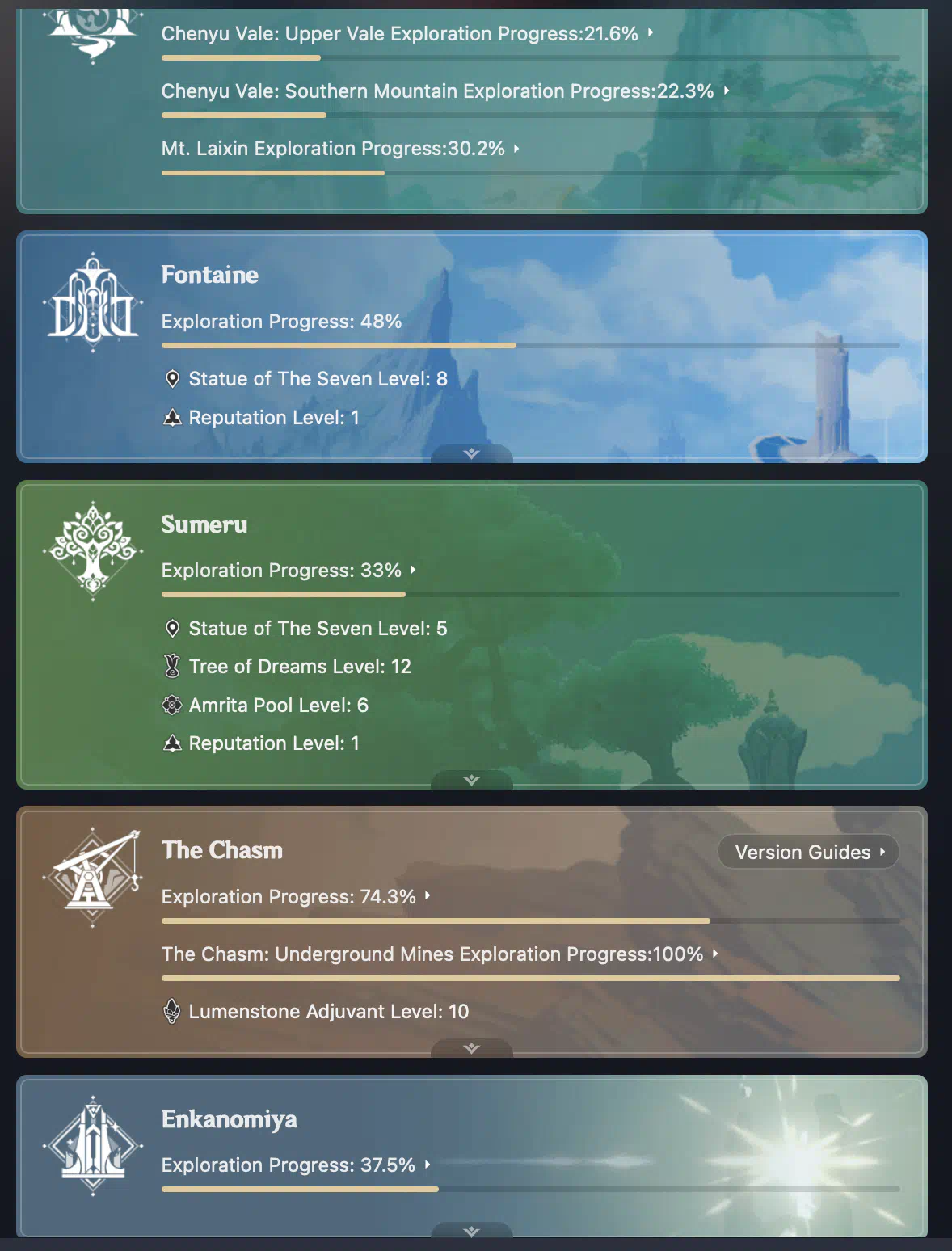 Chenyu Vale: Upper Vale Exploration Progress:21.6%

Chenyu Vale: Southern Mountain Exploration Progress:22.3%

Mt. Laixin Exploration Progress:30.2%

Fontaine

Exploration Progress: 48%

Statue of The Seven Level: 8

Reputation Level: 1

Sumeru

Exploration Progress: 33%

Statue of The Seven Level: 5

Tree of Dreams Level: 12

Amrita Pool Level: 6

Reputation Level: 1

The Chasm

Version Guides

Exploration Progress: 74.3%

The Chasm: Underground Mines Exploration Progress:100%

Lumenstone Adjuvant Level: 10

Enkanomiya

Exploration Progress: 37.5%